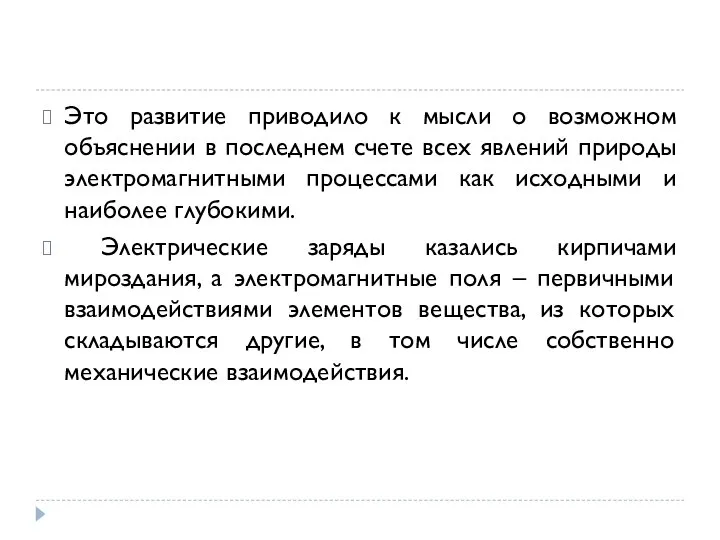 Это развитие приводило к мысли о возможном объяснении в последнем счете всех явлений природы электромагнитными процессами как исходными и наиболее глубокими.

Электрические заряды казались кирпичами мироздания, а электромагнитные поля – первичными взаимодействиями элементов вещества, из которых складываются другие, в том числе собственно механические взаимодействия.